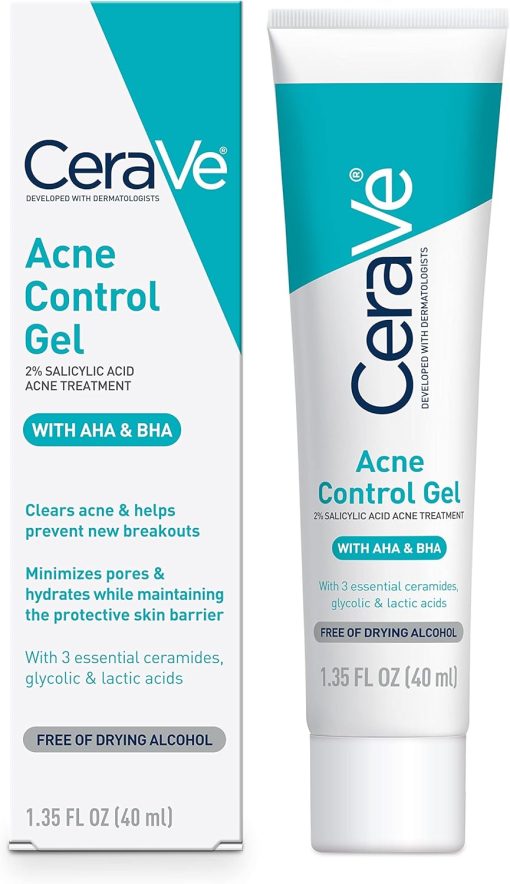 CeraVe®
DEVELOPED WITH DERMATOLOGISTS

Acne Control Gel

2% SALICYLIC ACID ACNE TREATMENT

WITH AHA & BHA

Clears acne & helps prevent new breakouts

Minimizes pores & hydrates while maintaining the protective skin barrier

With 3 essential ceramides, glycolic & lactic acids

FREE OF DRYING ALCOHOL

1.35 FL OZ (40 ml)

CeraVe®
DEVELOPED WITH DERMATOLOGISTS

Acne Control Gel

2% SALICYLIC ACID ACNE TREATMENT

WITH AHA & BHA

With 3 essential ceramides, glycolic & lactic acids

FREE OF DRYING ALCOHOL

1.35 FL OZ (40 ml)